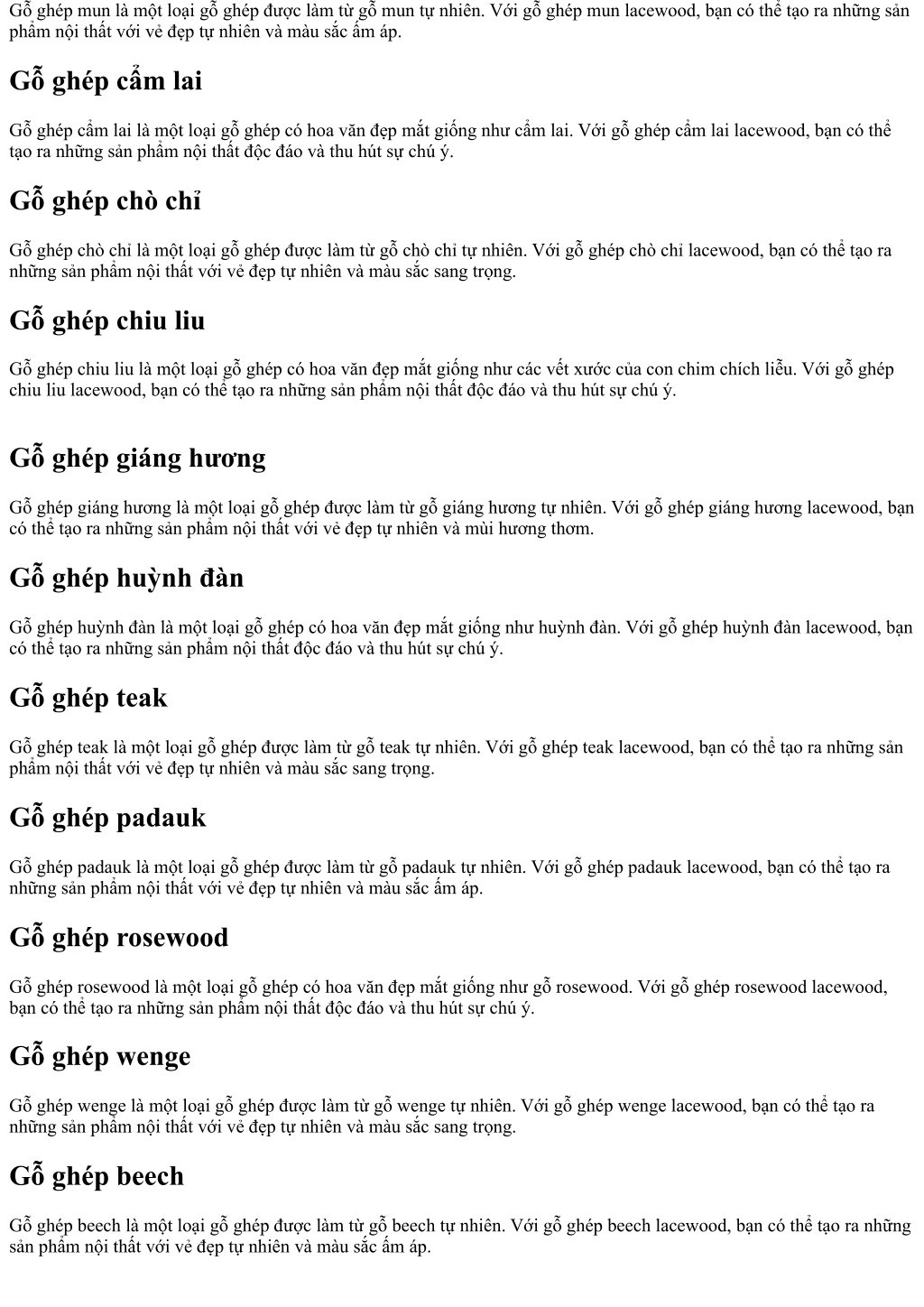 Gỗ ghép mun là một loại gỗ ghép được làm từ gỗ mun tự nhiên. Với gỗ ghép mun lacewood, bạn có thể tạo ra những sản phẩm nội thất với vẻ đẹp tự nhiên và màu sắc ấm áp.

Gỗ ghép cẩm lai

Gỗ ghép cẩm lai là một loại gỗ ghép có hoa văn đẹp mắt giống như cẩm lai. Với gỗ ghép cẩm lai lacewood, bạn có thể tạo ra những sản phẩm nội thất độc đáo và thu hút sự chú ý.

Gỗ ghép chò chỉ

Gỗ ghép chò chỉ là một loại gỗ ghép được làm từ gỗ chò chỉ tự nhiên. Với gỗ ghép chò chỉ lacewood, bạn có thể tạo ra những sản phẩm nội thất với vẻ đẹp tự nhiên và màu sắc sang trọng.

Gỗ ghép chiu liu

Gỗ ghép chiu liu là một loại gỗ ghép có hoa văn đẹp mắt giống như các vết xước của con chim chích liễu. Với gỗ ghép chiu liu lacewood, bạn có thể tạo ra những sản phẩm nội thất độc đáo và thu hút sự chú ý.

Gỗ ghép giáng hương

Gỗ ghép giáng hương là một loại gỗ ghép được làm từ gỗ giáng hương tự nhiên. Với gỗ ghép giáng hương lacewood, bạn có thể tạo ra những sản phẩm nội thất với vẻ đẹp tự nhiên và mùi hương thơm.

Gỗ ghép huỳnh đàn

Gỗ ghép huỳnh đàn là một loại gỗ ghép có hoa văn đẹp mắt giống như huỳnh đàn. Với gỗ ghép huỳnh đàn lacewood, bạn có thể tạo ra những sản phẩm nội thất độc đáo và thu hút sự chú ý.

Gỗ ghép teak

Gỗ ghép teak là một loại gỗ ghép được làm từ gỗ teak tự nhiên. Với gỗ ghép teak lacewood, bạn có thể tạo ra những sản phẩm nội thất với vẻ đẹp tự nhiên và màu sắc sang trọng.

Gỗ ghép padauk

Gỗ ghép padauk là một loại gỗ ghép được làm từ gỗ padauk tự nhiên. Với gỗ ghép padauk lacewood, bạn có thể tạo ra những sản phẩm nội thất với vẻ đẹp tự nhiên và màu sắc ấm áp.

Gỗ ghép rosewood

Gỗ ghép rosewood là một loại gỗ ghép có hoa văn đẹp mắt giống như gỗ rosewood. Với gỗ ghép rosewood lacewood, bạn có thể tạo ra những sản phẩm nội thất độc đáo và thu hút sự chú ý.

Gỗ ghép wenge

Gỗ ghép wenge là một loại gỗ ghép được làm từ gỗ wenge tự nhiên. Với gỗ ghép wenge lacewood, bạn có thể tạo ra những sản phẩm nội thất với vẻ đẹp tự nhiên và màu sắc sang trọng.

Gỗ ghép beech

Gỗ ghép beech là một loại gỗ ghép được làm từ gỗ beech tự nhiên. Với gỗ ghép beech lacewood, bạn có thể tạo ra những sản phẩm nội thất với vẻ đẹp tự nhiên và màu sắc ấm áp.